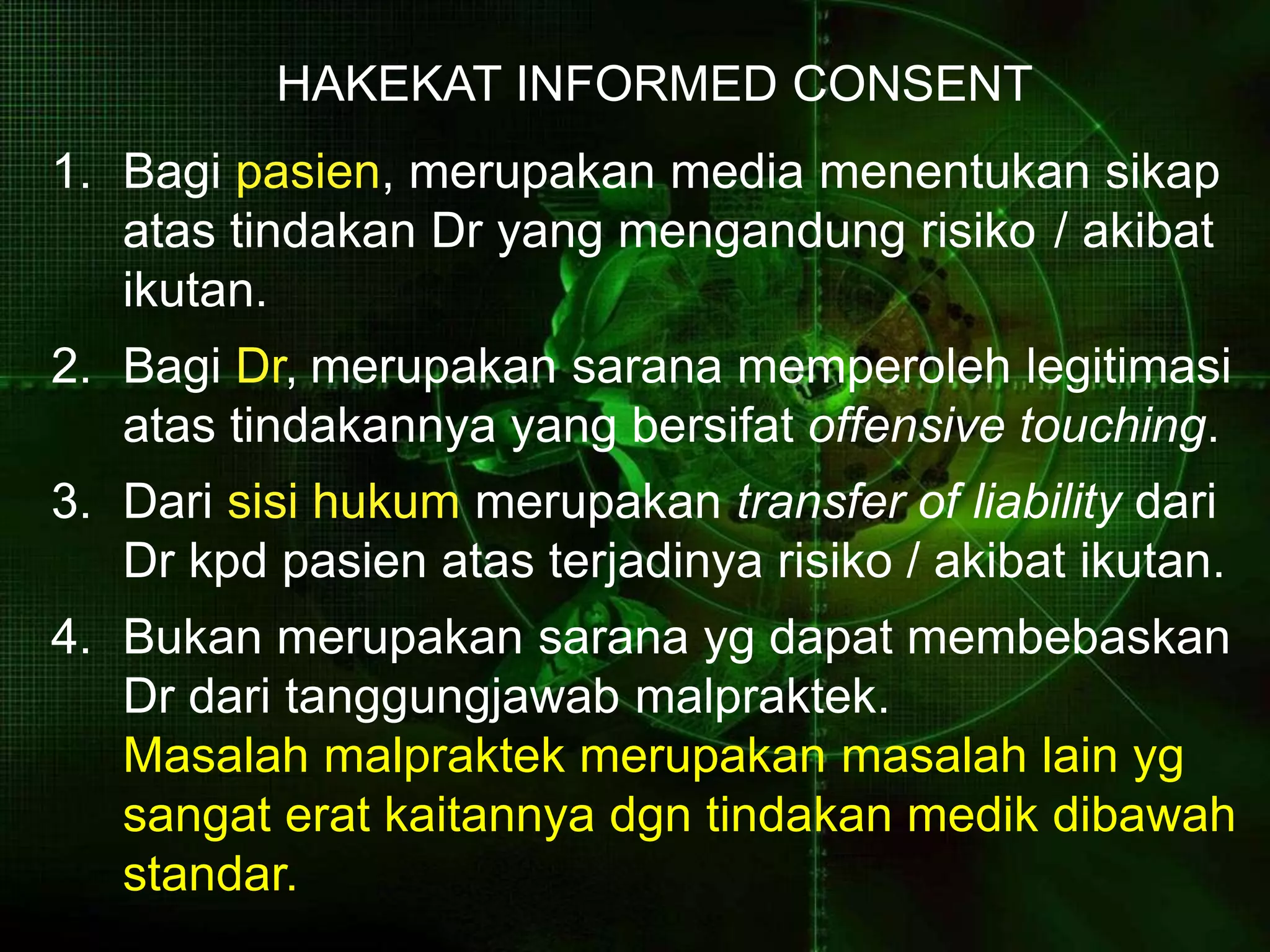 HAKEKAT INFORMED CONSENT

1. Bagi pasien, merupakan media menentukan sikap atas tindakan Dr yang mengandung risiko / akibat ikutan.

2. Bagi Dr, merupakan sarana memperoleh legitimasi atas tindakannya yang bersifat offensive touching.

3. Dari sisi hukum merupakan transfer of liability dari Dr kpd pasien atas terjadinya risiko / akibat ikutan.

4. Bukan merupakan sarana yg dapat membebaskan Dr dari tanggungjawab malpraktek.
Masalah malpraktek merupakan masalah lain yg sangat erat kaitannya dgn tindakan medik dibawah standar.